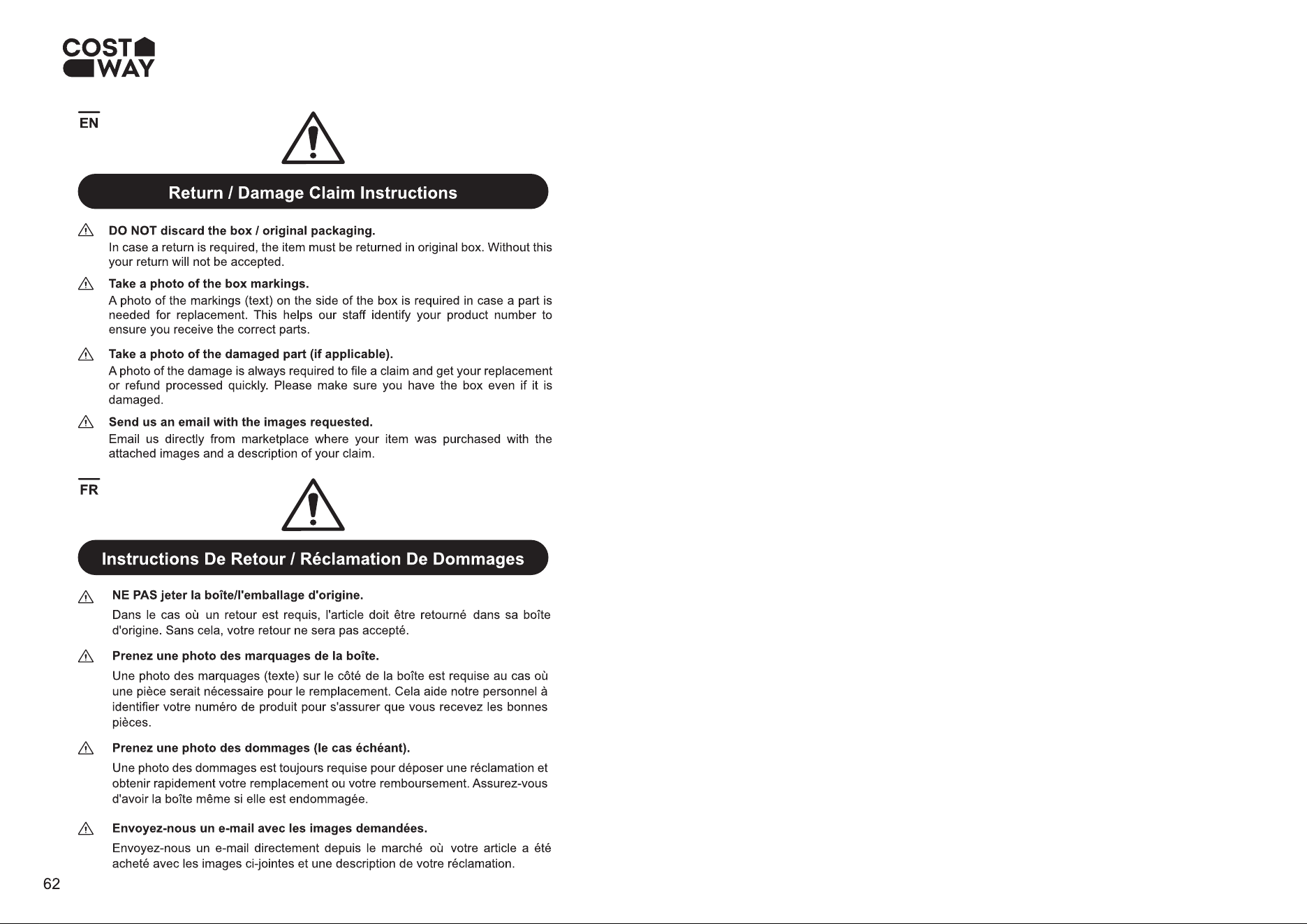 COST
WAY

EN

Return / Damage Claim Instructions

DO NOT discard the box / original packaging.
In case a return is required, the item must be returned in original box. Without this your return will not be accepted.

Take a photo of the box markings.
A photo of the markings (text) on the side of the box is required in case a part is needed for replacement. This helps our staff identify your product number to ensure you receive the correct parts.

Take a photo of the damaged part (if applicable).
A photo of the damage is always required to file a claim and get your replacement or refund processed quickly. Please make sure you have the box even if it is damaged.

Send us an email with the images requested.
Email us directly from marketplace where your item was purchased with the attached images and a description of your claim.

FR

Instructions De Retour / Réclamation De Dommages

NE PAS jeter la boîte/l'emballage d'origine.
Dans le cas où un retour est requis, l'article doit être retourné dans sa boîte d'origine. Sans cela, votre retour ne sera pas accepté.

Prenez une photo des marquages de la boîte.
Une photo des marquages (texte) sur le côté de la boîte est requise au cas où une pièce serait nécessaire pour le remplacement. Cela aide notre personnel à identifier votre numéro de produit pour s'assurer que vous recevez les bonnes pièces.

Prenez une photo des dommages (le cas échéant).
Une photo des dommages est toujours requise pour déposer une réclamation et obtenir rapidement votre remplacement ou votre remboursement. Assurez-vous d'avoir la boîte même si elle est endommagée.

Envoyez-nous un e-mail avec les images demandées.
Envoyez-nous un e-mail directement depuis le marché où votre article a été acheté avec les images ci-jointes et une description de votre réclamation.

62